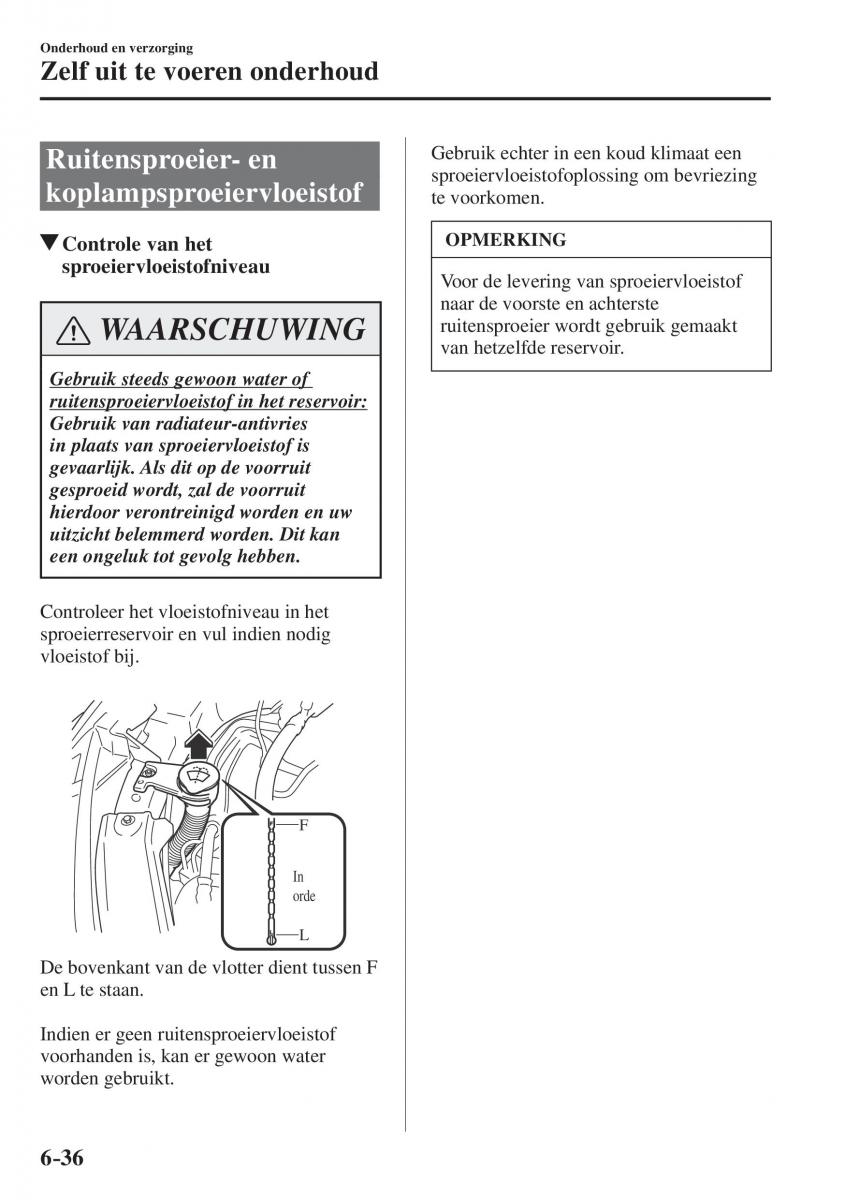 Onderhoud en verzorging
Zelf uit te voeren onderhoud

Ruitensproeier- en koplampsproeiervloeistof

▼Controle van het sproeiervloeistofniveau

WAARSCHUWING

Gebruik steeds gewoon water of ruitensproeiervloeistof in het reservoir: Gebruik van radiateur-antivries in plaats van sproeiervloeistof is gevaarlijk. Als dit op de voorruit gesproeid wordt, zal de voorruit hierdoor verontreinigd worden en uw uitzicht belemmerd worden. Dit kan een ongeluk tot gevolg hebben.

Controleer het vloeistofniveau in het sproeierreservoir en vul indien nodig vloeistof bij.

F
In orde
L

De bovenkant van de vlotter dient tussen F en L te staan.

Indien er geen ruitensproeiervloeistof voorhanden is, kan er gewoon water worden gebruikt.

Gebruik echter in een koud klimaat een sproeiervloeistofoplossing om bevriezing te voorkomen.

OPMERKING

Voor de levering van sproeiervloeistof naar de voorste en achterste ruitensproeier wordt gebruik gemaakt van hetzelfde reservoir.

6-36